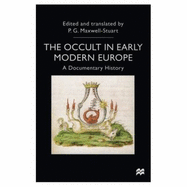 Edited and translated by
P. G. Maxwell-Stuart

THE OCCULT IN EARLY MODERN EUROPE

A Documentary History